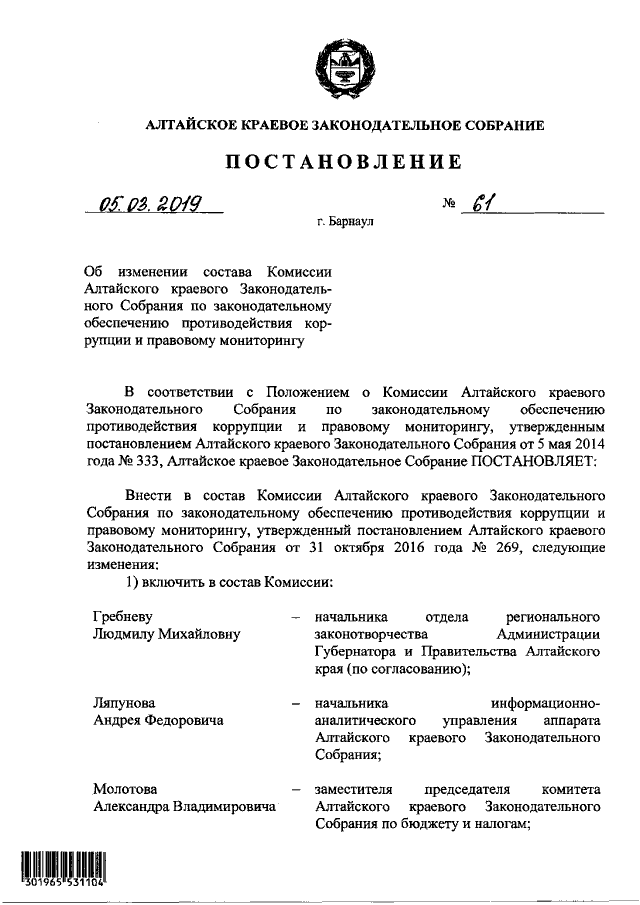 АЛТАЙСКОЕ КРАЕВОЕ ЗАКОНОДАТЕЛЬНОЕ СОБРАНИЕ

ПОСТАНОВЛЕНИЕ

05.03.2019 № 61

г. Барнаул

Об изменении состава Комиссии Алтайского краевого Законодательного Собрания по законодательному обеспечению противодействия коррупции и правовому мониторингу

В соответствии с Положением о Комиссии Алтайского краевого Законодательного Собрания по законодательному обеспечению противодействия коррупции и правовому мониторингу, утвержденным постановлением Алтайского краевого Законодательного Собрания от 5 мая 2014 года № 333, Алтайское краевое Законодательное Собрание ПОСТАНОВЛЯЕТ:

Внести в состав Комиссии Алтайского краевого Законодательного Собрания по законодательному обеспечению противодействия коррупции и правовому мониторингу, утвержденный постановлением Алтайского краевого Законодательного Собрания от 31 октября 2016 года № 269, следующие изменения:

1) включить в состав Комиссии:

Гребневу Людмилу Михайловну – начальника отдела регионального законотворчества Администрации Губернатора и Правительства Алтайского края (по согласованию);

Ляпунова Андрея Федоровича – начальника информационно-аналитического управления аппарата Алтайского краевого Законодательного Собрания;

Молотова Александра Владимировича – заместителя председателя комитета Алтайского краевого Законодательного Собрания по бюджету и налогам;

301965 531104